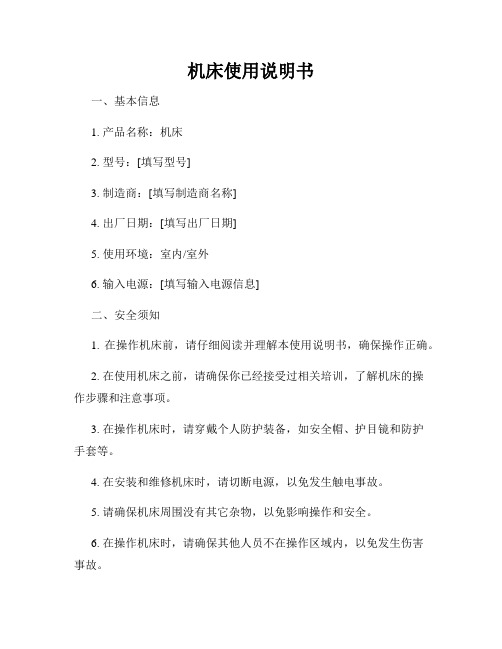 机床使用说明书

一、基本信息

1. 产品名称：机床

2. 型号：[填写型号]

3. 制造商：[填写制造商名称]

4. 出厂日期：[填写出厂日期]

5. 使用环境：室内/室外

6. 输入电源：[填写输入电源信息]

二、安全须知

1. 在操作机床前，请仔细阅读并理解本使用说明书，确保操作正确。

2. 在使用机床之前，请确保你已经接受过相关培训，了解机床的操作步骤和注意事项。

3. 在操作机床时，请穿戴个人防护装备，如安全帽、护目镜和防护手套等。

4. 在安装和维修机床时，请切断电源，以免发生触电事故。

5. 请确保机床周围没有其它杂物，以免影响操作和安全。

6. 在操作机床时，请确保其他人员不在操作区域内，以免发生伤害事故。